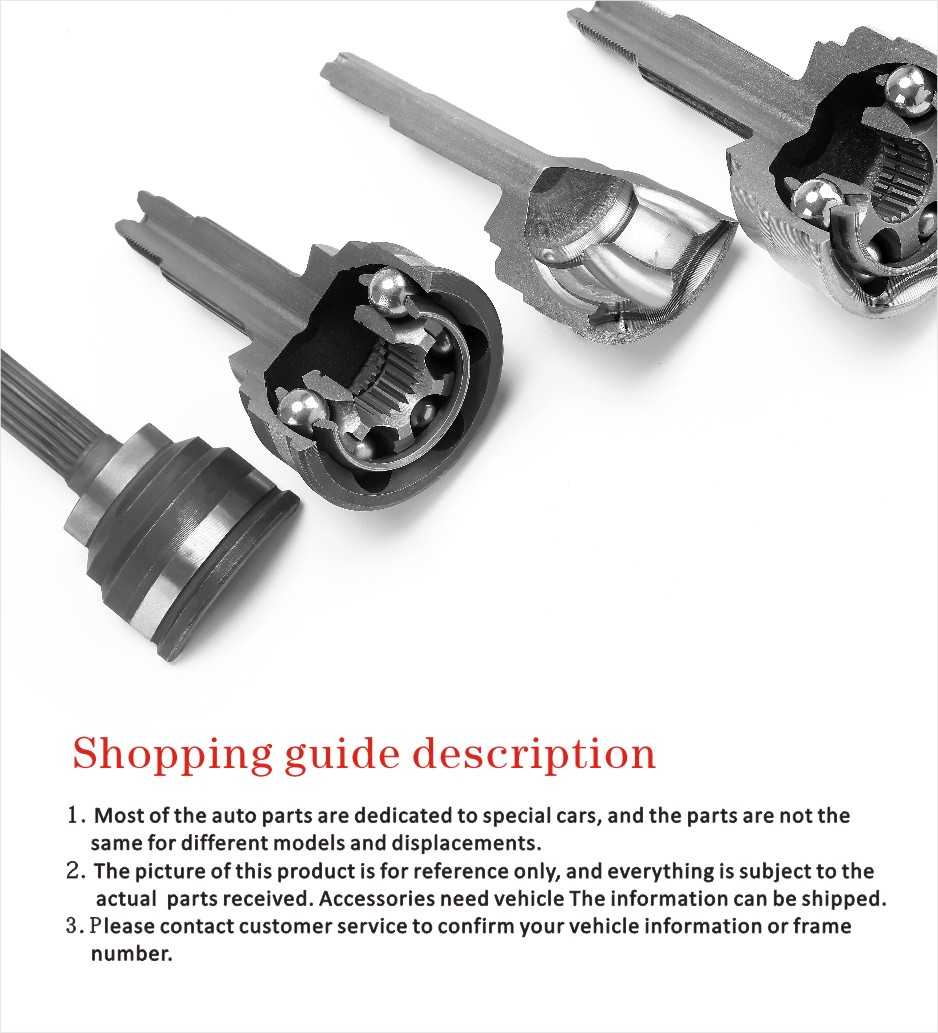 Shopping guide description

1. Most of the auto parts are dedicated to special cars, and the parts are not the same for different models and displacements.
2. The picture of this product is for reference only, and everything is subject to the actual parts received. Accessories need vehicle The information can be shipped.
3. Please contact customer service to confirm your vehicle information or frame number.